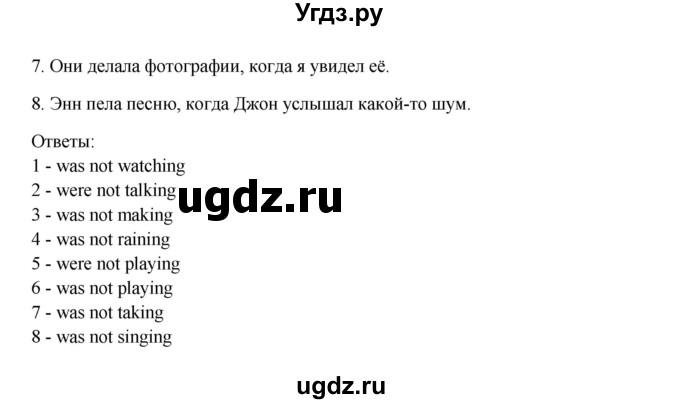 Угдз.ру

7. Они делала фотографии, когда я увидел её.

8. Энн пела песню, когда Джон услышал какой-то шум.

Ответы:
1 - was not watching
2 - were not talking
3 - was not making
4 - was not raining
5 - were not playing
6 - was not playing
7 - was not taking
8 - was not singing

ugdz.ru

ugdz.ru